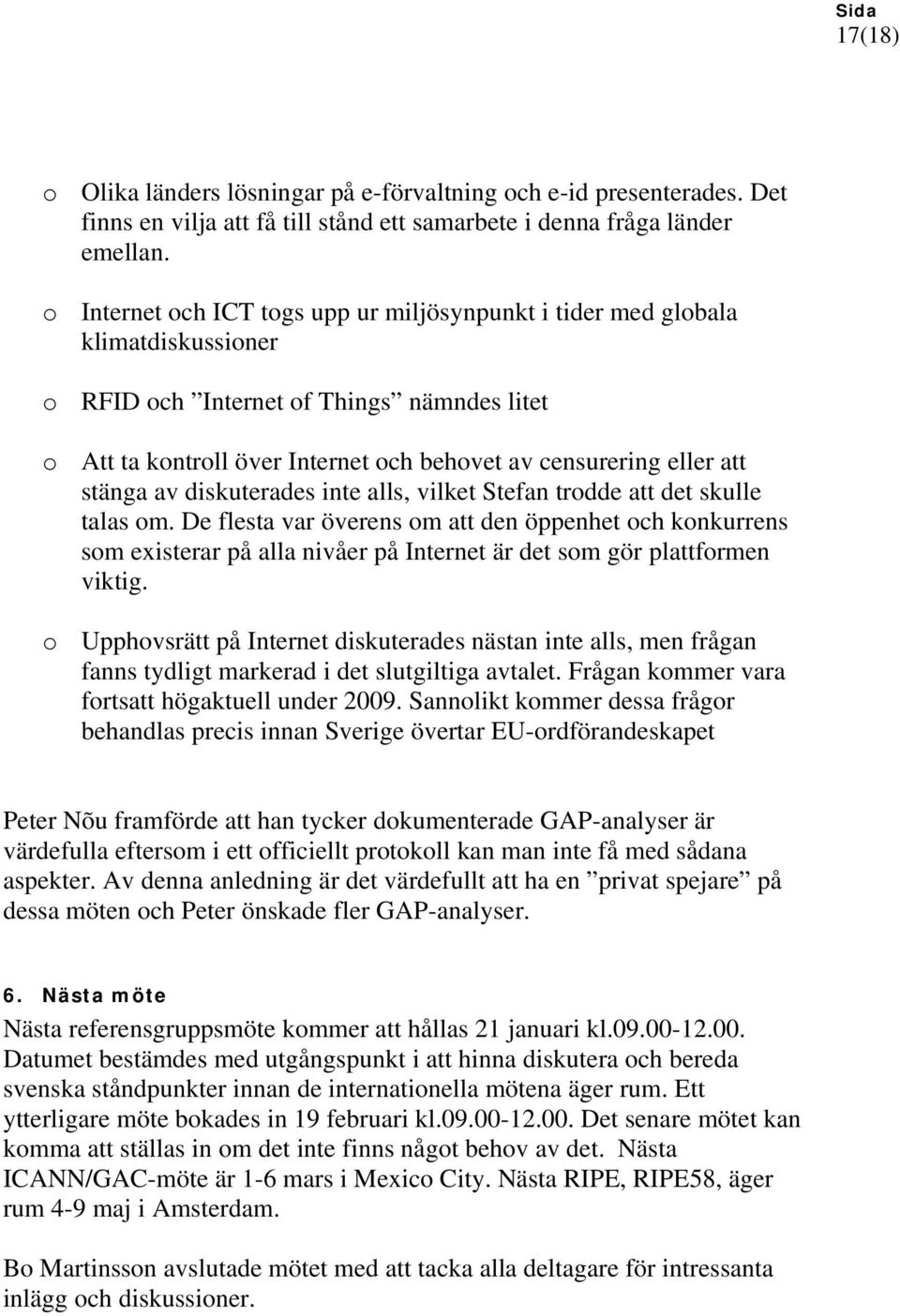 Sida
17(18)

o Olika länders lösningar på e-förvaltning och e-id presenterades. Det finns en vilja att få till stånd ett samarbete i denna fråga länder emellan.

o Internet och ICT togs upp ur miljösynpunkt i tider med globala klimatdiskussioner

o RFID och ”Internet of Things” nämndes litet

o Att ta kontroll över Internet och behovet av censurering eller att stänga av diskuterades inte alls, vilket Stefan trodde att det skulle talas om. De flesta var överens om att den öppenhet och konkurrens som existerar på alla nivåer på Internet är det som gör plattformen viktig.

o Upphovsrätt på Internet diskuterades nästan inte alls, men frågan fanns tydligt markerad i det slutgiltiga avtalet. Frågan kommer vara fortsatt högaktuell under 2009. Sannolikt kommer dessa frågor behandlas precis innan Sverige övertar EU-ordförandeskapet

Peter Nõu framförde att han tycker dokumenterade GAP-analyser är värdefulla eftersom i ett officiellt protokoll kan man inte få med sådana aspekter. Av denna anledning är det värdefullt att ha en ”privat spejare” på dessa möten och Peter önskade fler GAP-analyser.

6. Nästa möte
Nästa referensgruppsmöte kommer att hållas 21 januari kl.09.00-12.00. Datumet bestämdes med utgångspunkt i att hinna diskutera och bereda svenska ståndpunkter innan de internationella mötena äger rum. Ett ytterligare möte bokades in 19 februari kl.09.00-12.00. Det senare mötet kan komma att ställas in om det inte finns något behov av det. Nästa ICANN/GAC-möte är 1-6 mars i Mexico City. Nästa RIPE, RIPE58, äger rum 4-9 maj i Amsterdam.

Bo Martinsson avslutade mötet med att tacka alla deltagare för intressanta inlägg och diskussioner.